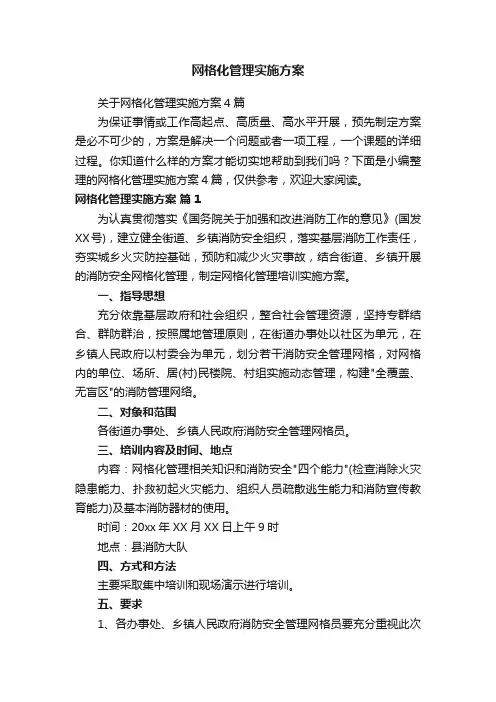 网格化管理实施方案

关于网格化管理实施方案4篇

为保证事情或工作高起点、高质量、高水平开展，预先制定方案是必不可少的，方案是解决一个问题或者一项工程，一个课题的详细过程。你知道什么样的方案才能切实地帮助到我们吗？下面是小编整理的网格化管理实施方案4篇，仅供参考，欢迎大家阅读。

网格化管理实施方案 篇1

为认真贯彻落实《国务院关于加强和改进消防工作的意见》(国发XX号)，建立健全街道、乡镇消防安全组织，落实基层消防工作责任，夯实城乡火灾防控基础，预防和减少火灾事故，结合街道、乡镇开展的消防安全网格化管理，制定网格化管理培训实施方案。

一、指导思想

充分依靠基层政府和社会组织，整合社会管理资源，坚持专群结合、群防群治，按照属地管理原则，在街道办事处以社区为单元，在乡镇人民政府以村委会为单元，划分若干消防安全管理网格，对网格内的单位、场所、居(村)民楼院、村组实施动态管理，构建"全覆盖、无盲区"的消防管理网络。

二、对象和范围

各街道办事处、乡镇人民政府消防安全管理网格员。

三、培训内容及时间、地点

内容：网格化管理相关知识和消防安全"四个能力"(检查消除火灾隐患能力、扑救初起火灾能力、组织人员疏散逃生能力和消防宣传教育能力)及基本消防器材的使用。

时间：20xx年XX月XX日上午9时

地点：县消防大队

四、方式和方法

主要采取集中培训和现场演示进行培训。

五、要求

1、各办事处、乡镇人民政府消防安全管理网格员要充分重视此次